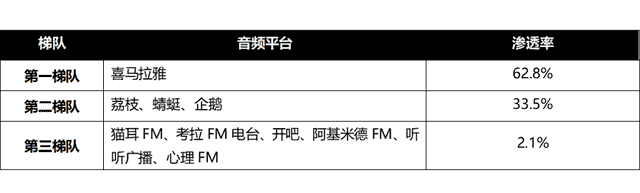 | 梯队 | 音频平台 | 渗透率 |
|---|---|---|
| 第一梯队 | 喜马拉雅 | 62.8% |
| 第二梯队 | 荔枝、蜻蜓、企鹅 | 33.5% |
| 第三梯队 | 猫耳 FM、考拉 FM 电台、开吧、阿基米德 FM、听听广播、心理 FM | 2.1% |